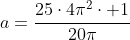 $a = \frac{25 \cdot 4\pi^2 \cdot +1}{20\pi}$